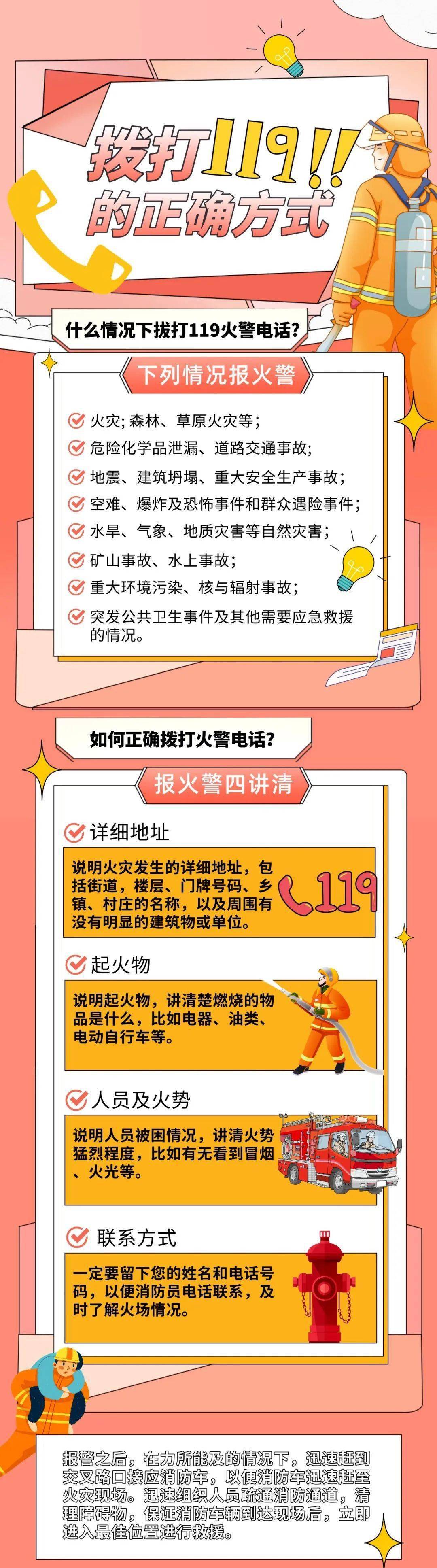 拨打119!!
的正确方式

什么情况下拨打119火警电话?

下列情况报火警

火灾; 森林、草原火灾等;

危险化学品泄漏、道路交通事故;

地震、建筑坍塌、重大安全生产事故;

空难、爆炸及恐怖事件和群众遇险事件;

水旱、气象、地质灾害等自然灾害;

矿山事故、水上事故;

重大环境污染、核与辐射事故;

突发公共卫生事件及其他需要应急救援的情况。

如何正确拨打火警电话?

报火警四讲清

详细地址

说明火灾发生的详细地址，包括街道，楼层、门牌号码、乡镇、村庄的名称，以及周围有没有明显的建筑物或单位。

119

起火物

说明起火物，讲清楚燃烧的物品是什么，比如电器、油类、电动自行车等。

人员及火势

说明人员被困情况，讲清火势猛烈程度，比如有无看到冒烟、火光等。

联系方式

一定要留下您的姓名和电话号码，以便消防员电话联系，及时了解火场情况。

报警之后，在力所能及的情况下，迅速赶到交叉路口接应消防车，以便消防车迅速赶至火灾现场。迅速组织人员疏通消防通道，清理障碍物，保证消防车辆到达现场后，立即进入最佳位置进行救援。